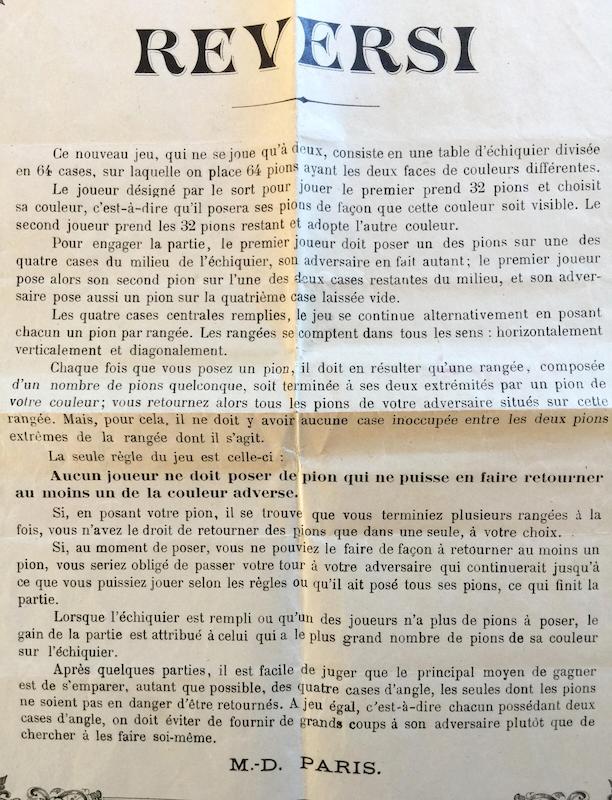 REVERSI

Ce nouveau jeu, qui ne se joue qu'à deux, consiste en une table d'échiquier divisée en 64 cases, sur laquelle on place 64 pions ayant les deux faces de couleurs différentes.

Le joueur désigné par le sort pour jouer le premier prend 32 pions et choisit sa couleur, c'est-à-dire qu'il posera ses pions de façon que cette couleur soit visible. Le second joueur prend les 32 pions restant et adopte l'autre couleur.

Pour engager la partie, le premier joueur doit poser un des pions sur une des quatre cases du milieu de l'échiquier, son adversaire en fait autant; le premier joueur pose alors son second pion sur l'une des deux cases restantes du milieu, et son adversaire pose aussi un pion sur la quatrième case laissée vide.

Les quatre cases centrales remplies, le jeu se continue alternativement en posant chacun un pion par rangée. Les rangées se comptent dans tous les sens : horizontalement verticalement et diagonalement.

Chaque fois que vous posez un pion, il doit en résulter qu'une rangée, composée d'un nombre de pions quelconque, soit terminée à ses deux extrémités par un pion de votre couleur; vous retournez alors tous les pions de votre adversaire situés sur cette rangée. Mais, pour cela, il ne doit y avoir aucune case inoccupée entre les deux pions extrêmes de la rangée dont il s'agit.

La seule règle du jeu est celle-ci :

Aucun joueur ne doit poser de pion qui ne puisse en faire retourner au moins un de la couleur adverse.

Si, en posant votre pion, il se trouve que vous terminiez plusieurs rangées à la fois, vous n'avez le droit de retourner des pions que dans une seule, à votre choix.

Si, au moment de poser, vous ne pouviez le faire de façon à retourner au moins un pion, vous seriez obligé de passer votre tour à votre adversaire qui continuerait jusqu'à ce que vous puissiez jouer selon les règles ou qu'il ait posé tous ses pions, ce qui finit la partie.

Lorsque l'échiquier est rempli ou qu'un des joueurs n'a plus de pions à poser, le gain de la partie est attribué à celui qui a le plus grand nombre de pions de sa couleur sur l'échiquier.

Après quelques parties, il est facile de juger que le principal moyen de gagner est de s'emparer, autant que possible, des quatre cases d'angle, les seules dont les pions ne soient pas en danger d'être retournés. A jeu égal, c'est-à-dire chacun possédant deux cases d'angle, on doit éviter de fournir de grands coups à son adversaire plutôt que de chercher à les faire soi-même.

M.-D. PARIS.